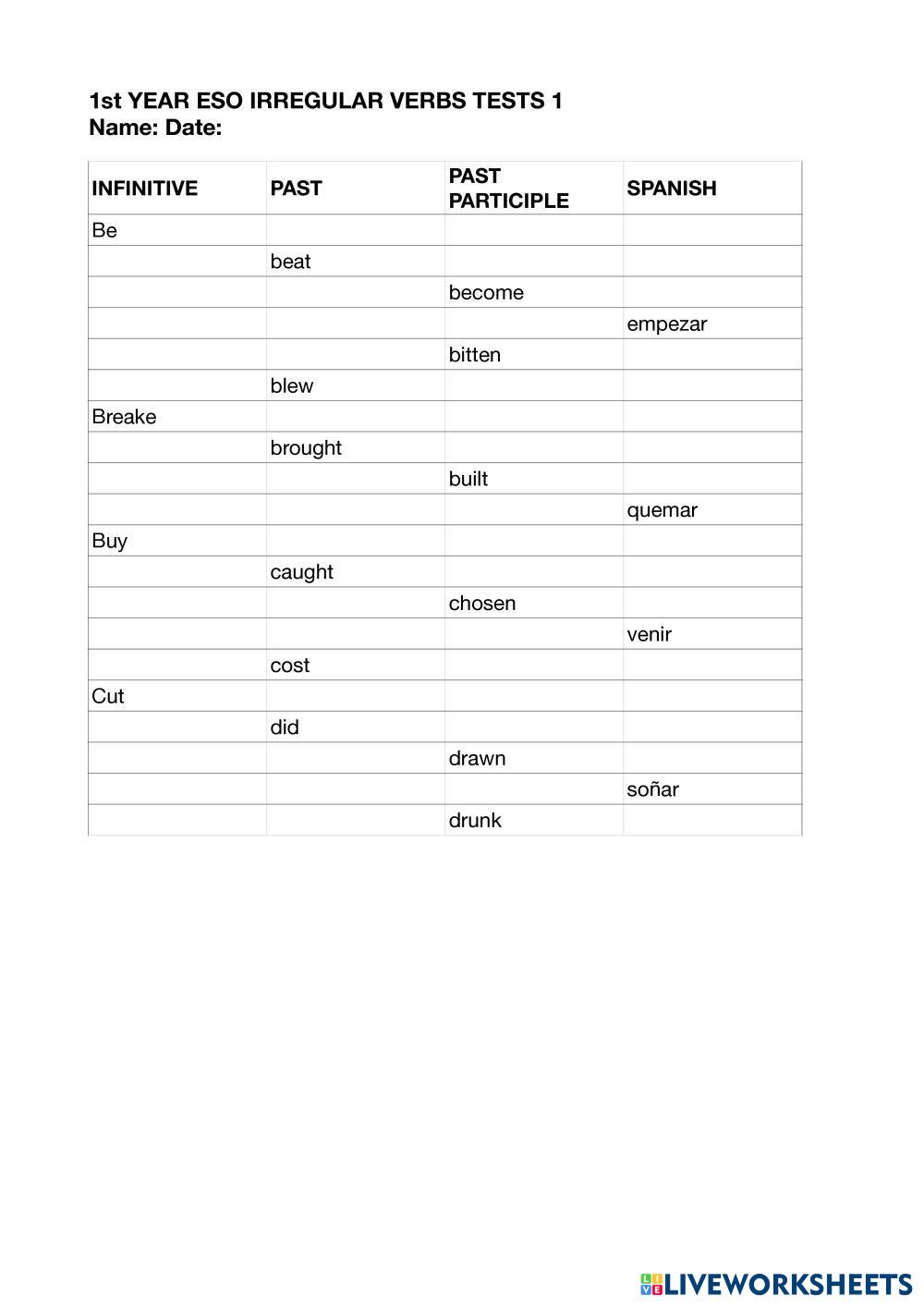 1st YEAR ESO IRREGULAR VERBS TESTS 1
Name: Date:

| INFINITIVE | PAST | PAST PARTICIPLE | SPANISH |
|---|---|---|---|
| Be | | | |
| | beat | | |
| | | become | |
| | | | empezar |
| | | bitten | |
| | blew | | |
| Breake | | | |
| | brought | | |
| | | built | |
| | | | quemar |
| Buy | | | |
| | caught | | |
| | | chosen | |
| | | | venir |
| | cost | | |
| Cut | | | |
| | did | | |
| | | drawn | |
| | | | soñar |
| | | drunk | |

LIVEWORKSHEETS